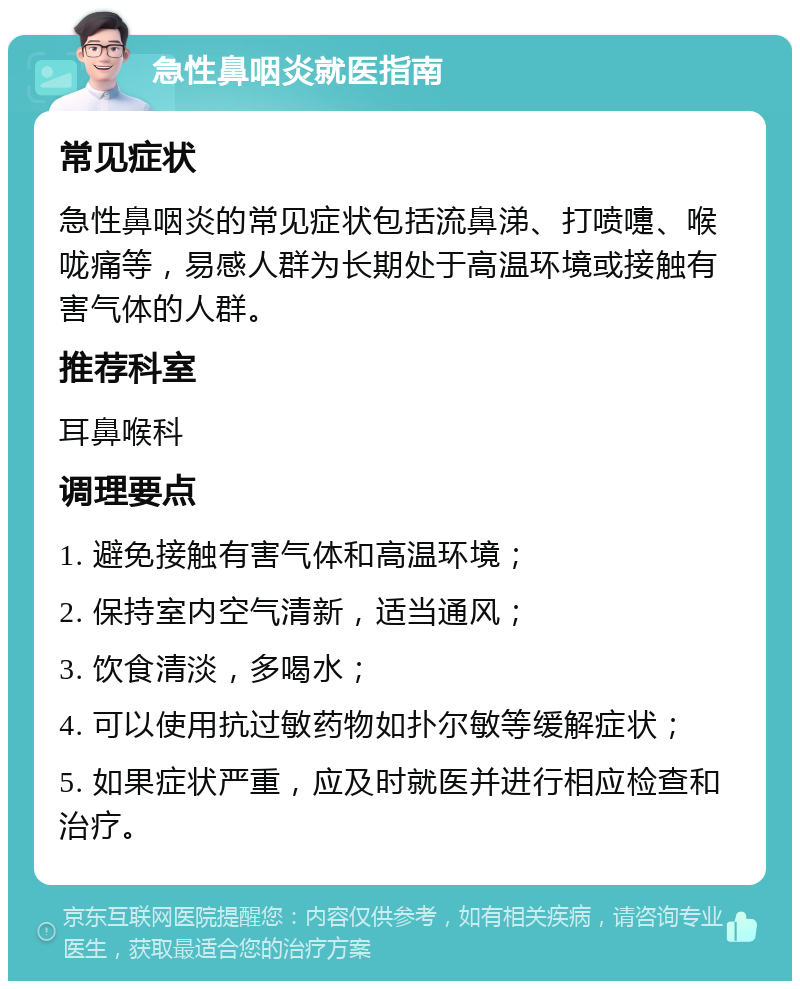 急性鼻咽炎就医指南

常见症状

急性鼻咽炎的常见症状包括流鼻涕、打喷嚏、喉咙痛等，易感人群为长期处于高温环境或接触有害气体的人群。

推荐科室

耳鼻喉科

调理要点

1. 避免接触有害气体和高温环境；

2. 保持室内空气清新，适当通风；

3. 饮食清淡，多喝水；

4. 可以使用抗过敏药物如扑尔敏等缓解症状；

5. 如果症状严重，应及时就医并进行相应检查和治疗。

京东互联网医院提醒您：内容仅供参考，如有相关疾病，请咨询专业医生，获取最适合您的治疗方案